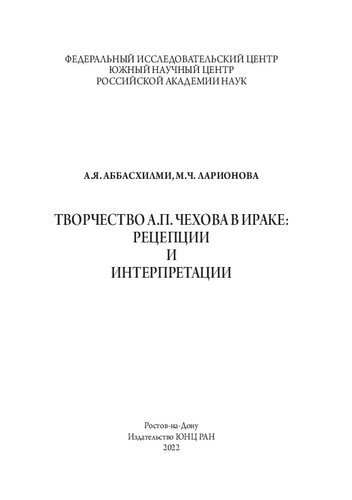 ФЕДЕРАЛЬНЫЙ ИССЛЕДОВАТЕЛЬСКИЙ ЦЕНТР
ЮЖНЫЙ НАУЧНЫЙ ЦЕНТР
РОССИЙСКОЙ АКАДЕМИИ НАУК

А.Я. АББАСХИЛМИ, М.Ч. ЛАРИОНОВА

ТВОРЧЕСТВО А.П. ЧЕХОВА В ИРАКЕ:
РЕЦЕПЦИИ
И
ИНТЕРПРЕТАЦИИ

Ростов-на-Дону
Издательство ЮНЦ РАН
2022